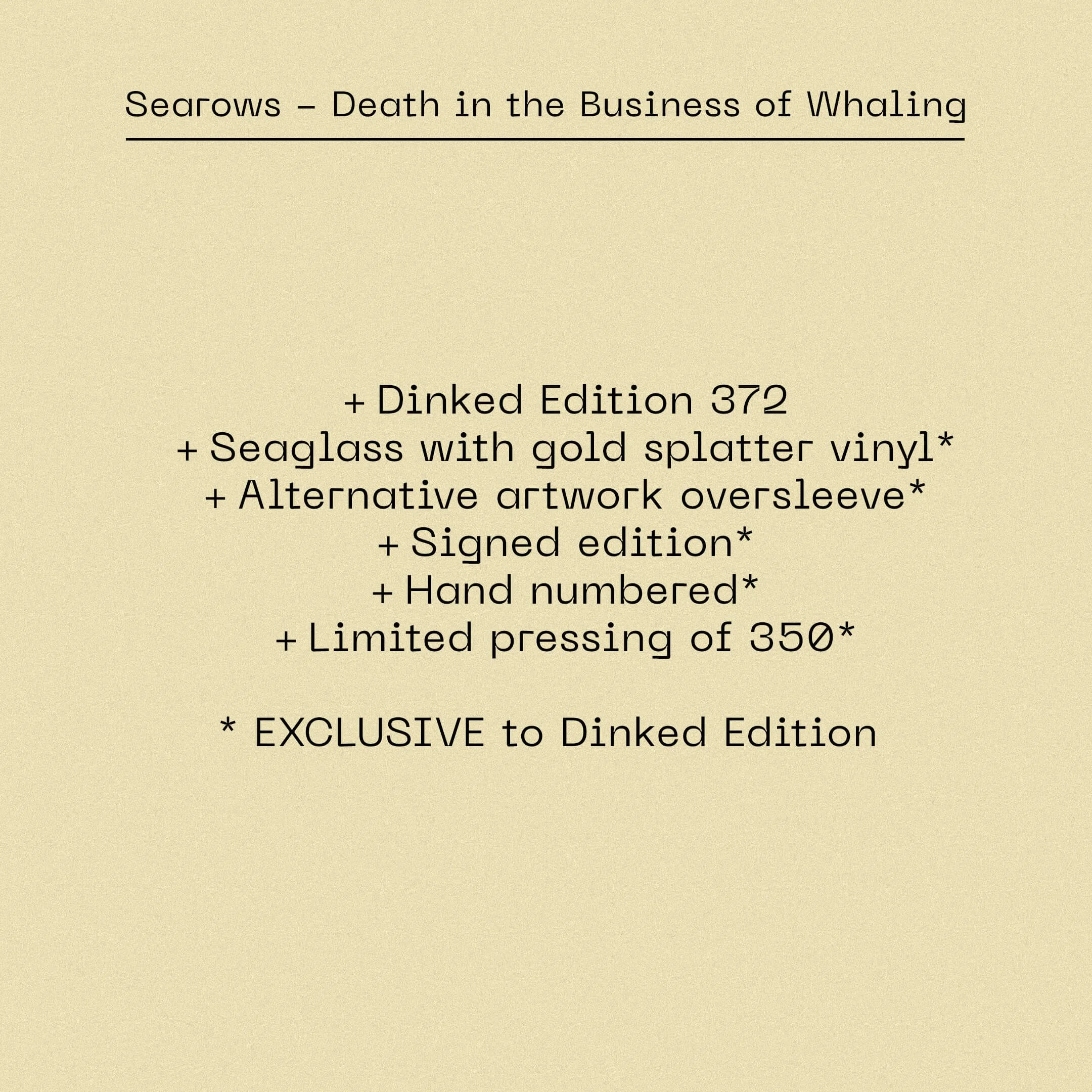 Searows – Death in the Business of Whaling

+ Dinked Edition 372
+ Seaglass with gold splatter vinyl*
+ Alternative artwork oversleeve*
+ Signed edition*
+ Hand numbered*
+ Limited pressing of 350*

* EXCLUSIVE to Dinked Edition